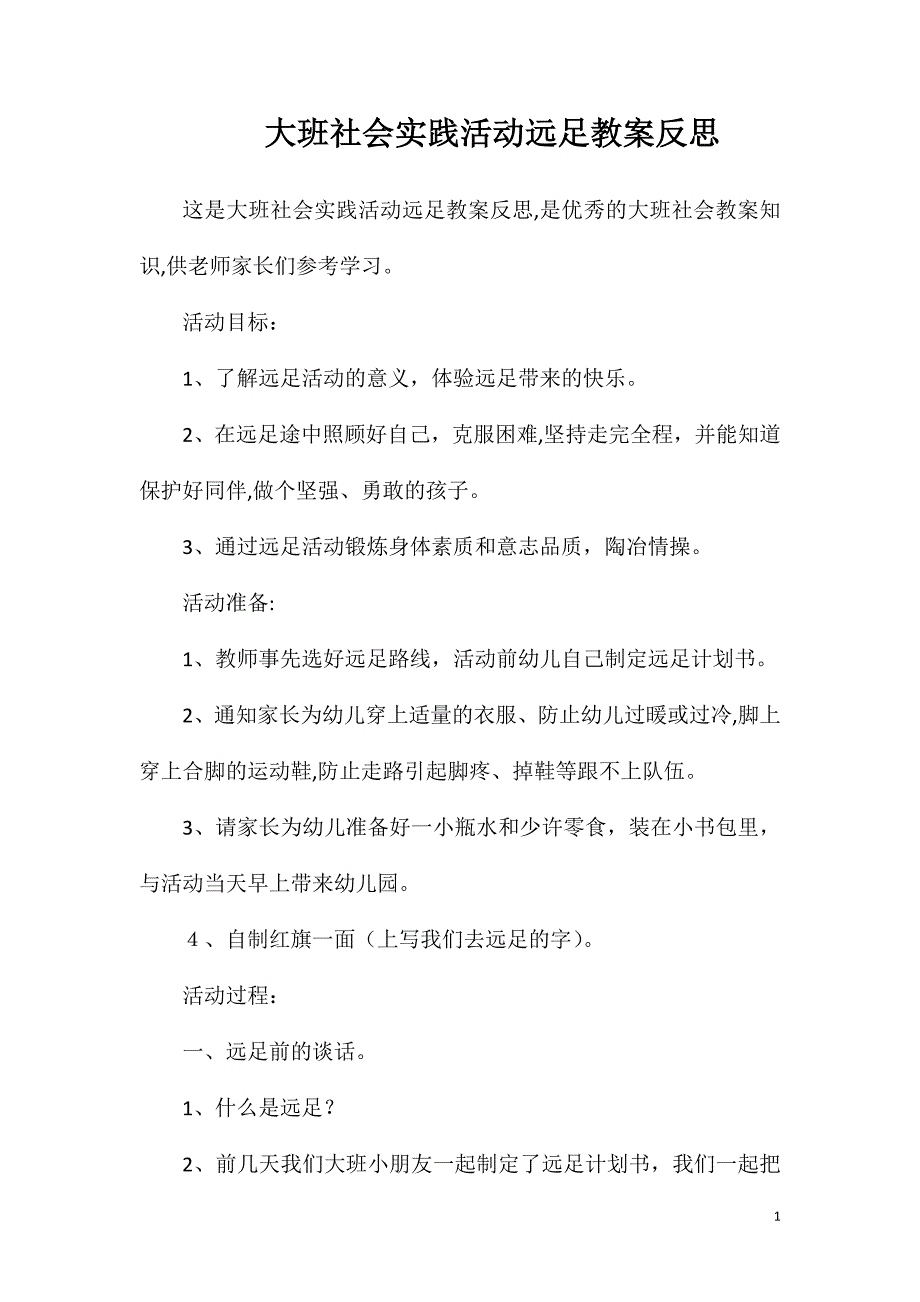 大班社会实践活动远足教案反思

这是大班社会实践活动远足教案反思,是优秀的大班社会教案知识,供老师家长们参考学习。

活动目标：

1、了解远足活动的意义，体验远足带来的快乐。

2、在远足途中照顾好自己，克服困难,坚持走完全程，并能知道保护好同伴,做个坚强、勇敢的孩子。

3、通过远足活动锻炼身体素质和意志品质，陶冶情操。

活动准备:

1、教师事先选好远足路线，活动前幼儿自己制定远足计划书。

2、通知家长为幼儿穿上适量的衣服、防止幼儿过暖或过冷,脚上穿上合脚的运动鞋,防止走路引起脚疼、掉鞋等跟不上队伍。

3、请家长为幼儿准备好一小瓶水和少许零食，装在小书包里，与活动当天早上带来幼儿园。

４、自制红旗一面（上写我们去远足的字）。

活动过程：

一、远足前的谈话。

1、什么是远足？

2、前几天我们大班小朋友一起制定了远足计划书，我们一起把

1